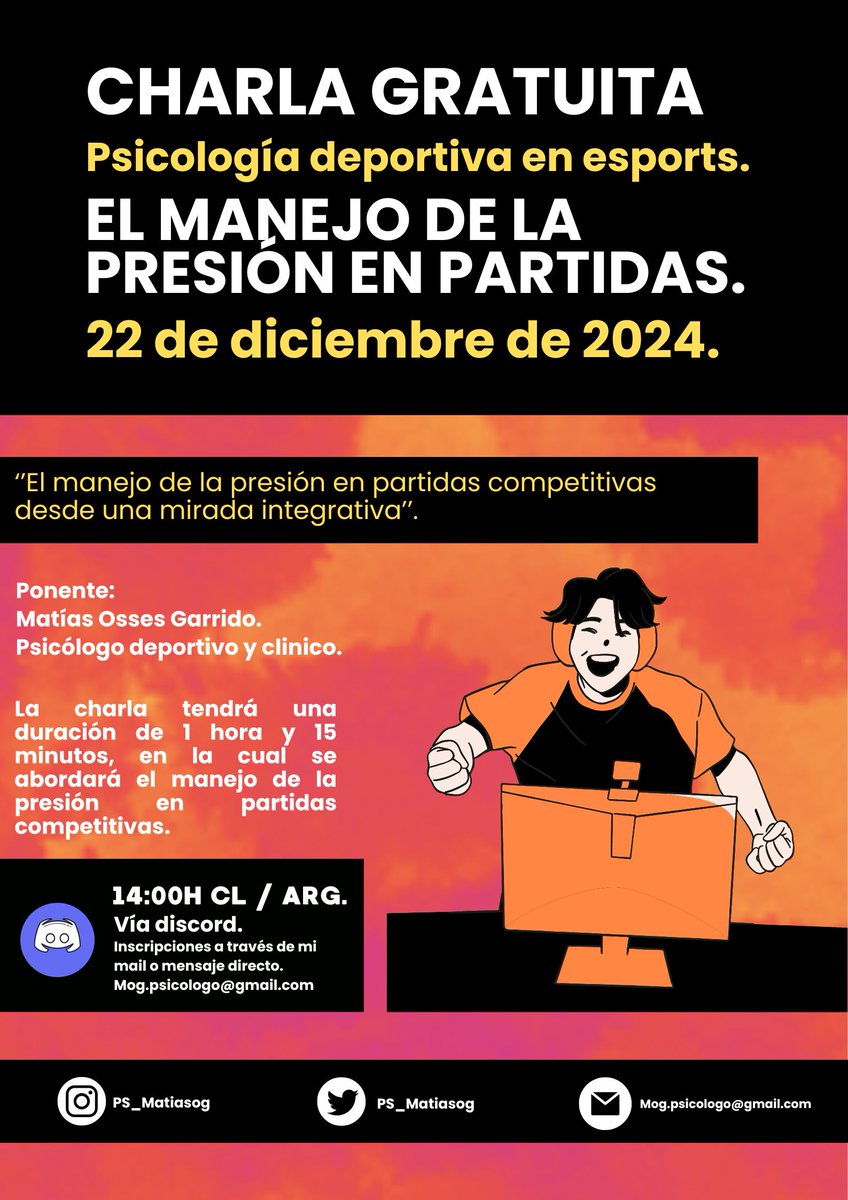 CHARLA GRATUITA
Psicología deportiva en esports.
EL MANEJO DE LA PRESIÓN EN PARTIDAS.
22 de diciembre de 2024.

"El manejo de la presión en partidas competitivas desde una mirada integrativa".

Ponente:
Matías Osses Garrido.
Psicólogo deportivo y clinico.

La charla tendrá una duración de 1 hora y 15 minutos, en la cual se abordará el manejo de la presión en partidas competitivas.

14:00H CL / ARG.
Vía discord.
Inscripciones a través de mi mail o mensaje directo.
Mog.psicologo@gmail.com

PS_Matiasog

PS_Matiasog

Mog.psicologo@gmail.com